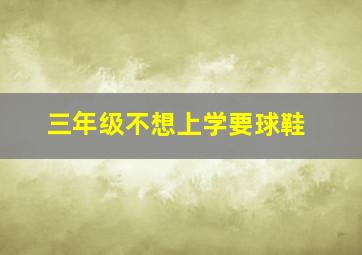 三年级不想上学要球鞋